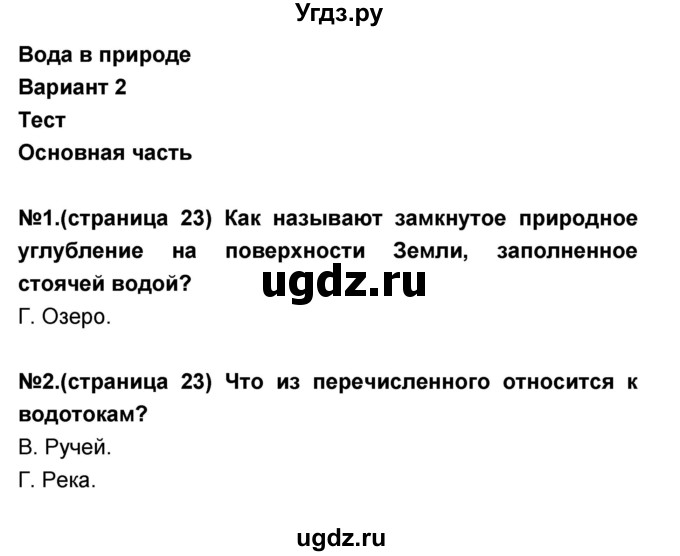 Угдз.ру

Вода в природе

Вариант 2

Тест

Основная часть

№1.(страница 23) Как называют замкнутое природное углубление на поверхности Земли, заполненное стоячей водой?

ugdz.ru

Г. Озеро.

№2.(страница 23) Что из перечисленного относится к водотокам?

В. Ручей.

Г. Река.

ugdz.ru